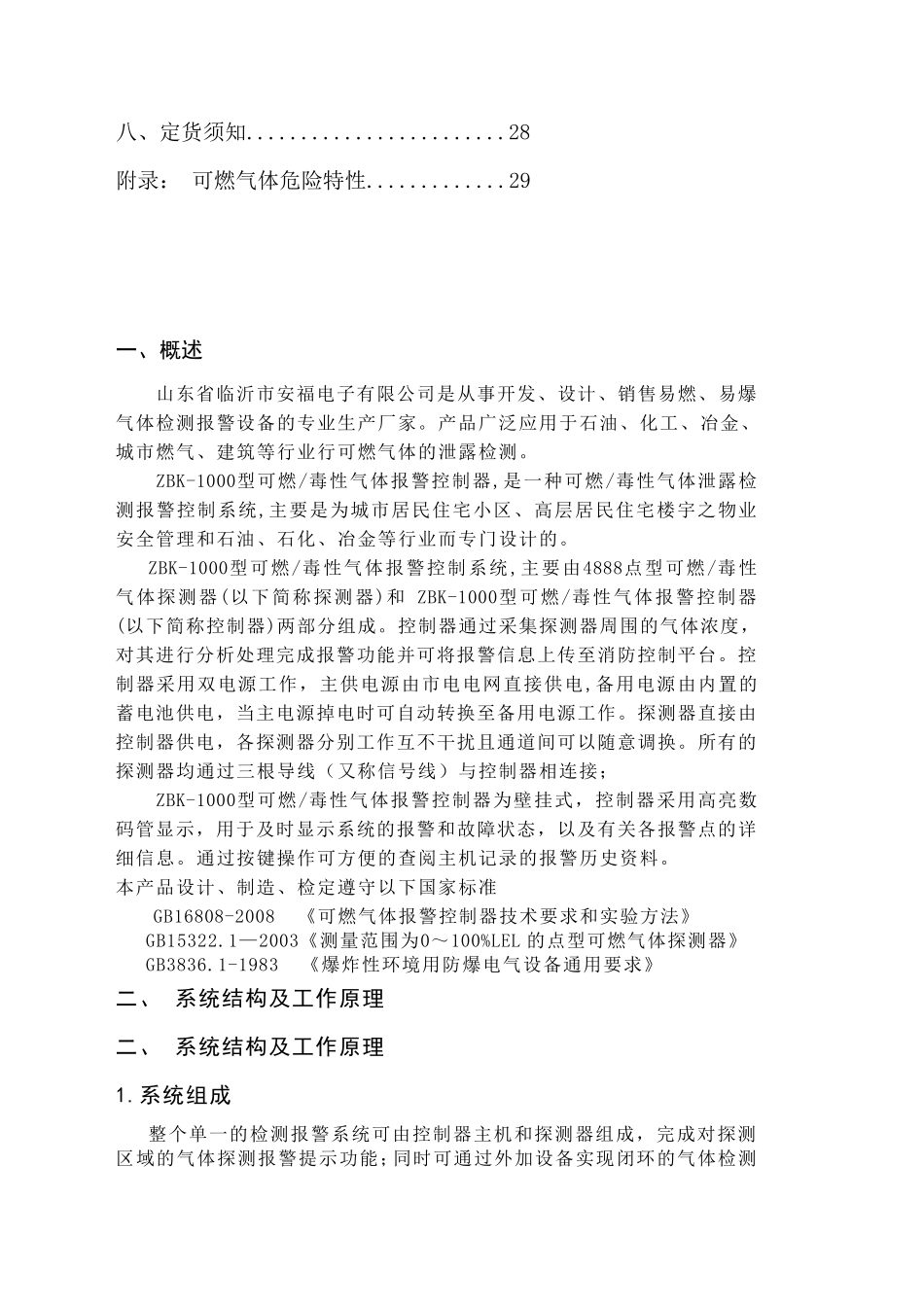 八、定货须知........................28

附录： 可燃气体危险特性.............29

一、概述

山东省临沂市安福电子有限公司是从事开发、设计、销售易燃、易爆气体检测报警设备的专业生产厂家。产品广泛应用于石油、化工、冶金、城市燃气、建筑等行业行可燃气体的泄露检测。

ZBK-1000型可燃/毒性气体报警控制器,是一种可燃/毒性气体泄露检测报警控制系统,主要是为城市居民住宅小区、高层居民住宅楼宇之物业安全管理和石油、石化、冶金等行业而专门设计的。

ZBK-1000型可燃/毒性气体报警控制系统,主要由4888点型可燃/毒性气体探测器(以下简称探测器)和 ZBK-1000型可燃/毒性气体报警控制器(以下简称控制器)两部分组成。控制器通过采集探测器周围的气体浓度，对其进行分析处理完成报警功能并可将报警信息上传至消防控制平台。控制器采用双电源工作，主供电源由市电电网直接供电,备用电源由内置的蓄电池供电，当主电源掉电时可自动转换至备用电源工作。探测器直接由控制器供电，各探测器分别工作互不干扰且通道间可以随意调换。所有的探测器均通过三根导线（又称信号线）与控制器相连接;

ZBK-1000型可燃/毒性气体报警控制器为壁挂式，控制器采用高亮数码管显示，用于及时显示系统的报警和故障状态，以及有关各报警点的详细信息。通过按键操作可方便的查阅主机记录的报警历史资料。
本产品设计、制造、检定遵守以下国家标准
GB16808-2008 《可燃气体报警控制器技术要求和实验方法》
GB15322.1—2003《测量范围为0～100%LEL 的点型可燃气体探测器》
GB3836.1-1983 《爆炸性环境用防爆电气设备通用要求》

二、 系统结构及工作原理

二、 系统结构及工作原理

1.系统组成

整个单一的检测报警系统可由控制器主机和探测器组成，完成对探测区域的气体探测报警提示功能;同时可通过外加设备实现闭环的气体检测